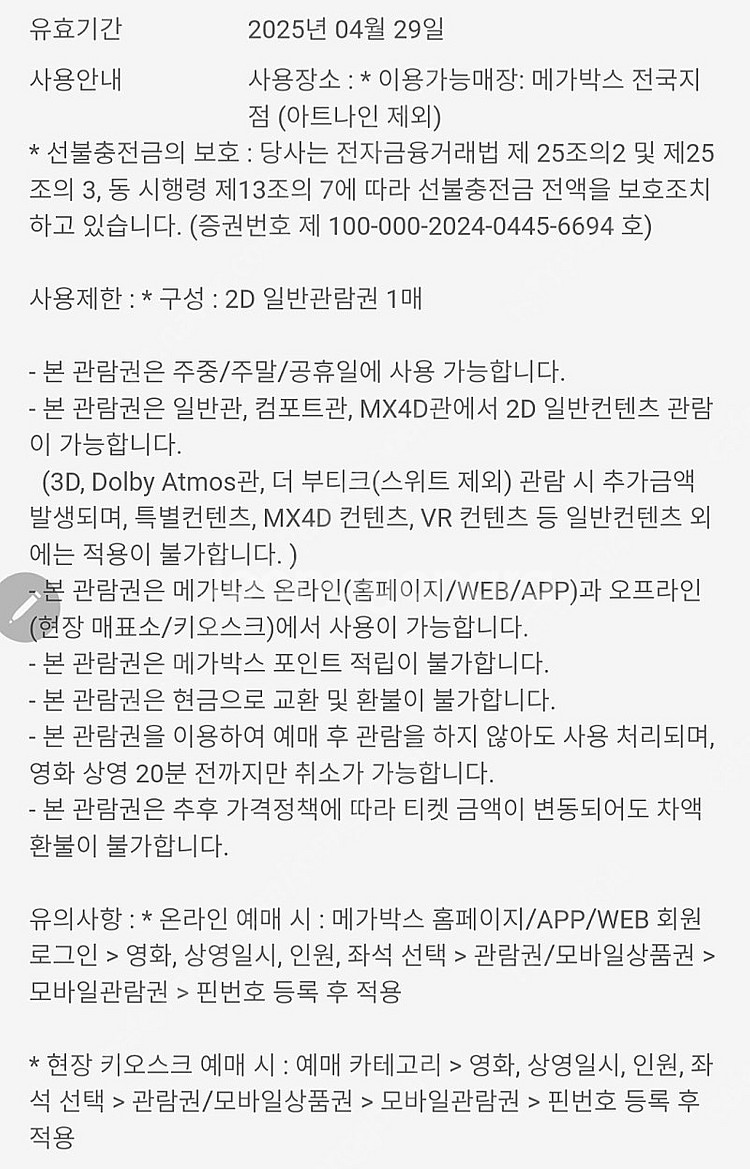 유효기간 2025년 04월 29일

사용안내 사용장소 : * 이용가능매장: 메가박스 전국지점 (아트나인 제외)
* 선불충전금의 보호 : 당사는 전자금융거래법 제 25조의2 및 제25조의 3, 동 시행령 제13조의 7에 따라 선불충전금 전액을 보호조치하고 있습니다. (증권번호 제 100-000-2024-0445-6694 호)

사용제한 : * 구성 : 2D 일반관람권 1매

- 본 관람권은 주중/주말/공휴일에 사용 가능합니다.
- 본 관람권은 일반관, 컴포트관, MX4D관에서 2D 일반컨텐츠 관람이 가능합니다.
(3D, Dolby Atmos관, 더 부티크(스위트 제외) 관람 시 추가금액 발생되며, 특별컨텐츠, MX4D 컨텐츠, VR 컨텐츠 등 일반컨텐츠 외에는 적용이 불가합니다. )
- 본 관람권은 메가박스 온라인(홈페이지/WEB/APP)과 오프라인(현장 매표소/키오스크)에서 사용이 가능합니다.
- 본 관람권은 메가박스 포인트 적립이 불가합니다.
- 본 관람권은 현금으로 교환 및 환불이 불가합니다.
- 본 관람권을 이용하여 예매 후 관람을 하지 않아도 사용 처리되며, 영화 상영 20분 전까지만 취소가 가능합니다.
- 본 관람권은 추후 가격정책에 따라 티켓 금액이 변동되어도 차액 환불이 불가합니다.

유의사항 : * 온라인 예매 시 : 메가박스 홈페이지/APP/WEB 회원 로그인 > 영화, 상영일시, 인원, 좌석 선택 > 관람권/모바일상품권 > 모바일관람권 > 핀번호 등록 후 적용

* 현장 키오스크 예매 시 : 예매 카테고리 > 영화, 상영일시, 인원, 좌석 선택 > 관람권/모바일상품권 > 모바일관람권 > 핀번호 등록 후 적용